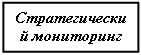 Стратегически
й мониторинг